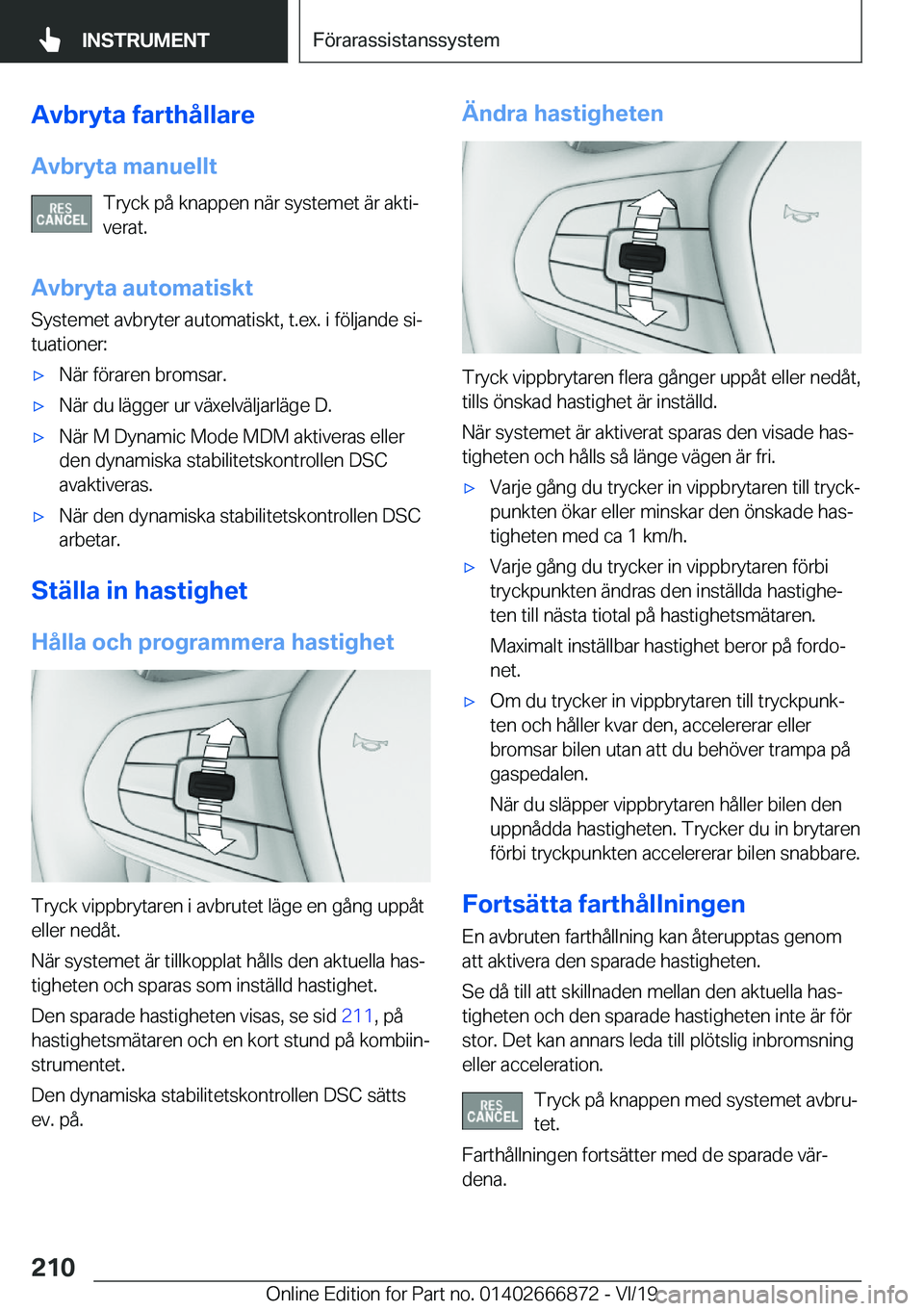 INSTRUMENT

Förarassistanssystem

Avbryta farthållare

Avbryta manuellt

RES CANCEL

Tryck på knappen när systemet är aktiverat.

Avbryta automatiskt

Systemet avbryter automatiskt, t.ex. i följande situationer:

▷ När föraren bromsar.

▷ När du lägger ur växelväljarläge D.

▷ När M Dynamic Mode MDM aktiveras eller den dynamiska stabilitetskontrollen DSC avaktiveras.

▷ När den dynamiska stabilitetskontrollen DSC arbetar.

Ställa in hastighet

Hålla och programmera hastighet

Tryck vippbrytaren i avbrutet läge en gång uppåt eller nedåt.

När systemet är tillkopplat hålls den aktuella hastigheten och sparas som inställd hastighet.

Den sparade hastigheten visas, se sid 211, på hastighetsmätaren och en kort stund på kombiinstrumentet.

Den dynamiska stabilitetskontrollen DSC sätts ev. på.

Ändra hastigheten

Tryck vippbrytaren flera gånger uppåt eller nedåt, tills önskad hastighet är inställd.

När systemet är aktiverat sparas den visade hastigheten och hålls så länge vägen är fri.

▷ Varje gång du trycker in vippbrytaren till tryckpunkten ökar eller minskar den önskade hastigheten med ca 1 km/h.

▷ Varje gång du trycker in vippbrytaren förbi tryckpunkten ändras den inställda hastigheten till nästa tiotal på hastighetsmätaren.

Maximalt inställbar hastighet beror på fordonet.

▷ Om du trycker in vippbrytaren till tryckpunkten och håller kvar den, accelererar eller bromsar bilen utan att du behöver trampa på gaspedalen.

När du släpper vippbrytaren håller bilen den uppnådda hastigheten. Trycker du in brytaren förbi tryckpunkten accelererar bilen snabbare.

Fortsätta farthållningen

En avbruten farthållning kan återupptas genom att aktivera den sparade hastigheten.

Se då till att skillnaden mellan den aktuella hastigheten och den sparade hastigheten inte är för stor. Det kan annars leda till plötslig inbromsning eller acceleration.

RES CANCEL

Tryck på knappen med systemet avbrutet.

Farthållningen fortsätter med de sparade värdena.

210

Online Edition for Part no. 01402666872 - VI/19

carmanualsonline.info